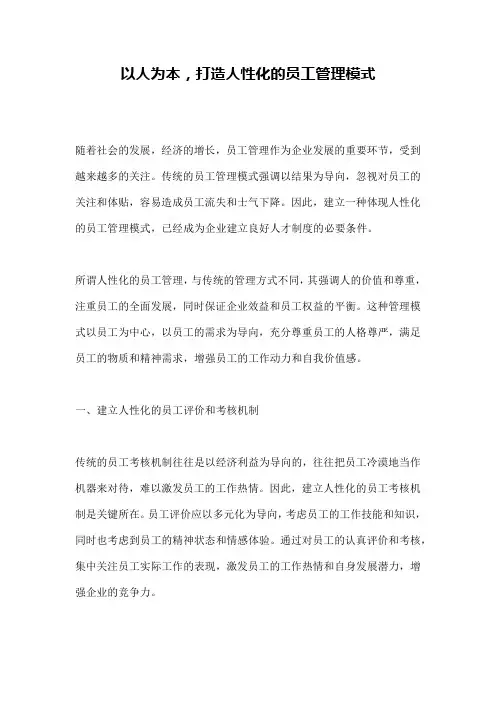 以人为本，打造人性化的员工管理模式

随着社会的发展，经济的增长，员工管理作为企业发展的重要环节，受到越来越多的关注。传统的员工管理模式强调以结果为导向，忽视对员工的关注和体贴，容易造成员工流失和士气下降。因此，建立一种体现人性化的员工管理模式，已经成为企业建立良好人才制度的必要条件。

所谓人性化的员工管理，与传统的管理方式不同，其强调人的价值和尊重，注重员工的全面发展，同时保证企业效益和员工权益的平衡。这种管理模式以员工为中心，以员工的需求为导向，充分尊重员工的人格尊严，满足员工的物质和精神需求，增强员工的工作动力和自我价值感。

一、建立人性化的员工评价和考核机制

传统的员工考核机制往往是以经济利益为导向的，往往把员工冷漠地当作机器来对待，难以激发员工的工作热情。因此，建立人性化的员工考核机制是关键所在。员工评价应以多元化为导向，考虑员工的工作技能和知识，同时也考虑到员工的精神状态和情感体验。通过对员工的认真评价和考核，集中关注员工实际工作的表现，激发员工的工作热情和自身发展潜力，增强企业的竞争力。